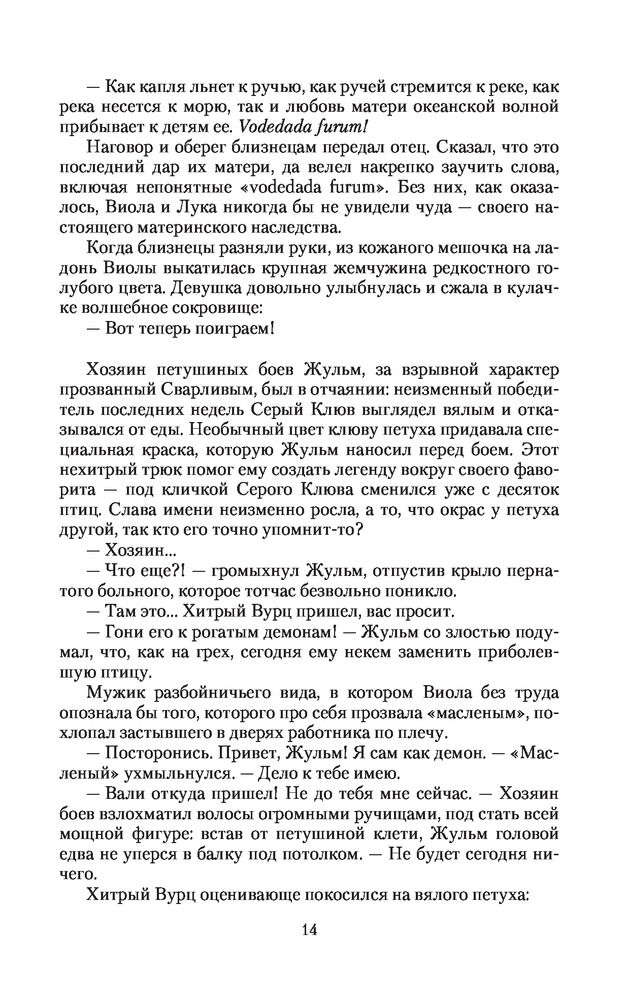 — Как капля льнет к ручью, как ручей стремится к реке, как река несется к морю, так и любовь матери океанской волной прибывает к детям ее. Vodedada furum!

Наговор и оберег близнецам передал отец. Сказал, что это последний дар их матери, да велел накрепко заучить слова, включая непонятные «vodedada furum». Без них, как оказалось, Виола и Лука никогда бы не увидели чуда — своего настоящего материнского наследства.

Когда близнецы разняли руки, из кожаного мешочка на ладонь Виолы выкатилась крупная жемчужина редкостного голубого цвета. Девушка довольно улыбнулась и сжала в кулачке волшебное сокровище:

— Вот теперь поиграем!

Хозяин петушиных боев Жульм, за взрывной характер прозванный Сварливым, был в отчаянии: неизменный победитель последних недель Серый Клюв выглядел вялым и отказывался от еды. Необычный цвет клюву петуха придавала специальная краска, которую Жульм наносил перед боем. Этот нехитрый трюк помог ему создать легенду вокруг своего фаворита — под кличкой Серого Клюва сменился уже с десяток птиц. Слава имени неизменно росла, а то, что окрас у петуха другой, так кто его точно упомнит-то?

— Хозяин...

— Что еще?! — громыхнул Жульм, отпустив крыло пернатого больного, которое тотчас безвольно поникло.

— Там это... Хитрый Вурц пришел, вас просит.

— Гони его к рогатым демонам! — Жульм со злостью подумал, что, как на грех, сегодня ему некем заменить приболевшую птицу.

Мужик разбойничьего вида, в котором Виола без труда опознала бы того, которого про себя прозвала «масленым», похлопал застывшего в дверях работника по плечу.

— Посторонись. Привет, Жульм! Я сам как демон. — «Масленый» ухмыльнулся. — Дело к тебе имею.

— Вали откуда пришел! Не до тебя мне сейчас. — Хозяин боев взлохматил волосы огромными ручищами, под стать всей мощной фигуре: встав от петушиной клети, Жульм головой едва не уперся в балку под потолком. — Не будет сегодня ничего.

Хитрый Вурц оценивающе покосился на вялого петуха:

14